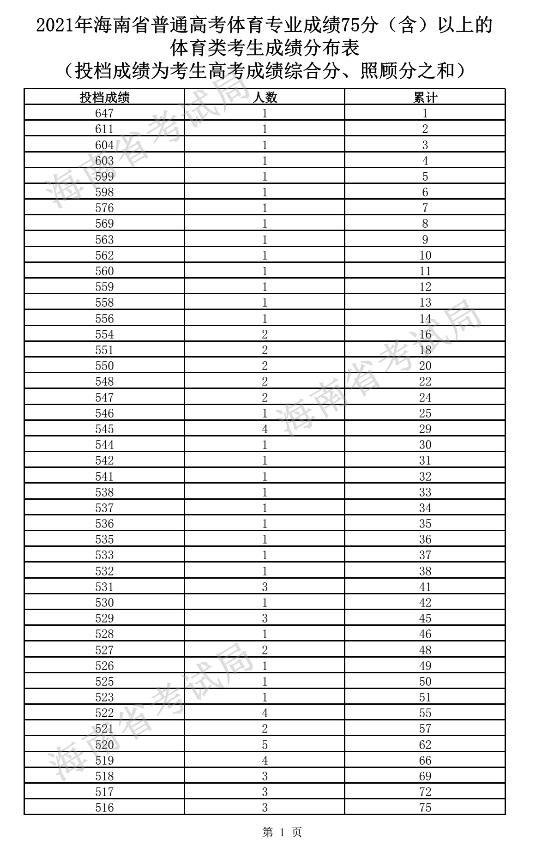 2021年海南省普通高考体育专业成绩75分（含）以上的体育类考生成绩分布表
（投档成绩为考生高考成绩综合分、照顾分之和）

| 投档成绩 | 人数 | 累计 |
|---|---|---|
| 647 | 1 | 1 |
| 611 | 1 | 2 |
| 604 | 1 | 3 |
| 603 | 1 | 4 |
| 599 | 1 | 5 |
| 598 | 1 | 6 |
| 576 | 1 | 7 |
| 569 | 1 | 8 |
| 563 | 1 | 9 |
| 562 | 1 | 10 |
| 560 | 1 | 11 |
| 559 | 1 | 12 |
| 558 | 1 | 13 |
| 556 | 1 | 14 |
| 554 | 2 | 16 |
| 551 | 2 | 18 |
| 550 | 2 | 20 |
| 548 | 2 | 22 |
| 547 | 2 | 24 |
| 546 | 1 | 25 |
| 545 | 4 | 29 |
| 544 | 1 | 30 |
| 542 | 1 | 31 |
| 541 | 1 | 32 |
| 538 | 1 | 33 |
| 537 | 1 | 34 |
| 536 | 1 | 35 |
| 535 | 1 | 36 |
| 533 | 1 | 37 |
| 532 | 1 | 38 |
| 531 | 3 | 41 |
| 530 | 1 | 42 |
| 529 | 3 | 45 |
| 528 | 1 | 46 |
| 527 | 2 | 48 |
| 526 | 1 | 49 |
| 525 | 1 | 50 |
| 523 | 1 | 51 |
| 522 | 4 | 55 |
| 521 | 2 | 57 |
| 520 | 5 | 62 |
| 519 | 4 | 66 |
| 518 | 3 | 69 |
| 517 | 3 | 72 |
| 516 | 3 | 75 |

海南省考试局
海南省考试局
海南省考试局

第 1 页